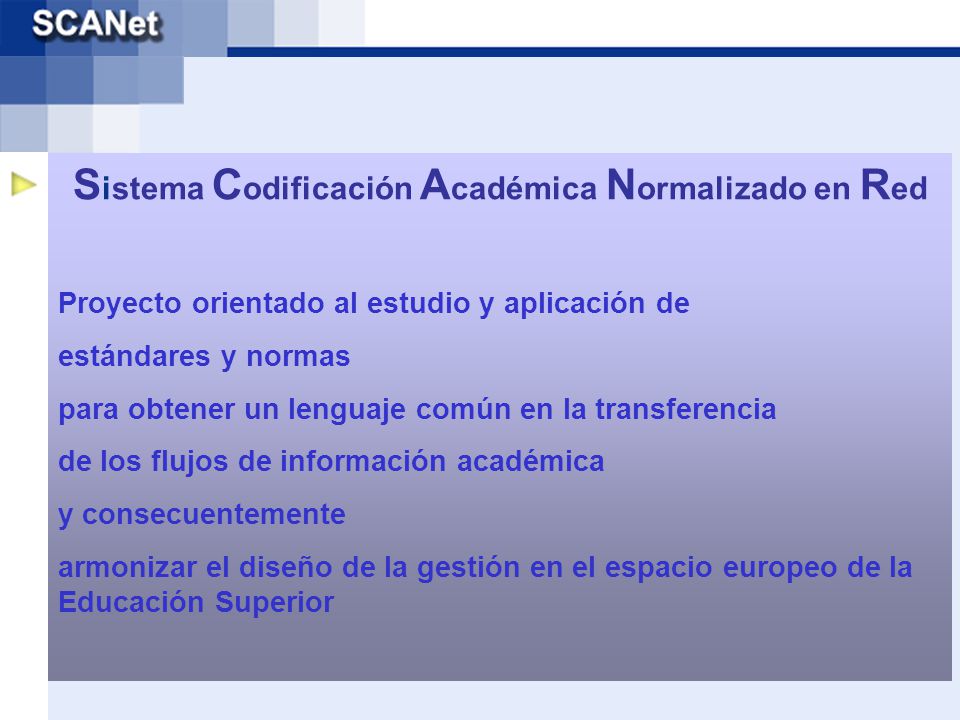 SCANet

Sistema Codificación Académica Normalizado en Red

Proyecto orientado al estudio y aplicación de

estándares y normas

para obtener un lenguaje común en la transferencia

de los flujos de información académica

y consecuentemente

armonizar el diseño de la gestión en el espacio europeo de la Educación Superior